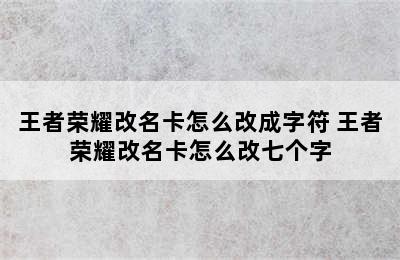 王者荣耀改名卡怎么改成字符 王者荣耀改名卡怎么改七个字